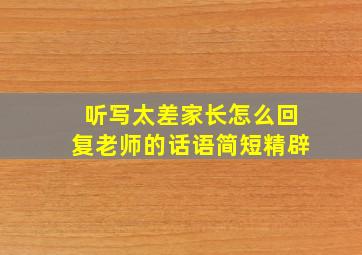 听写太差家长怎么回复老师的话语简短精辟